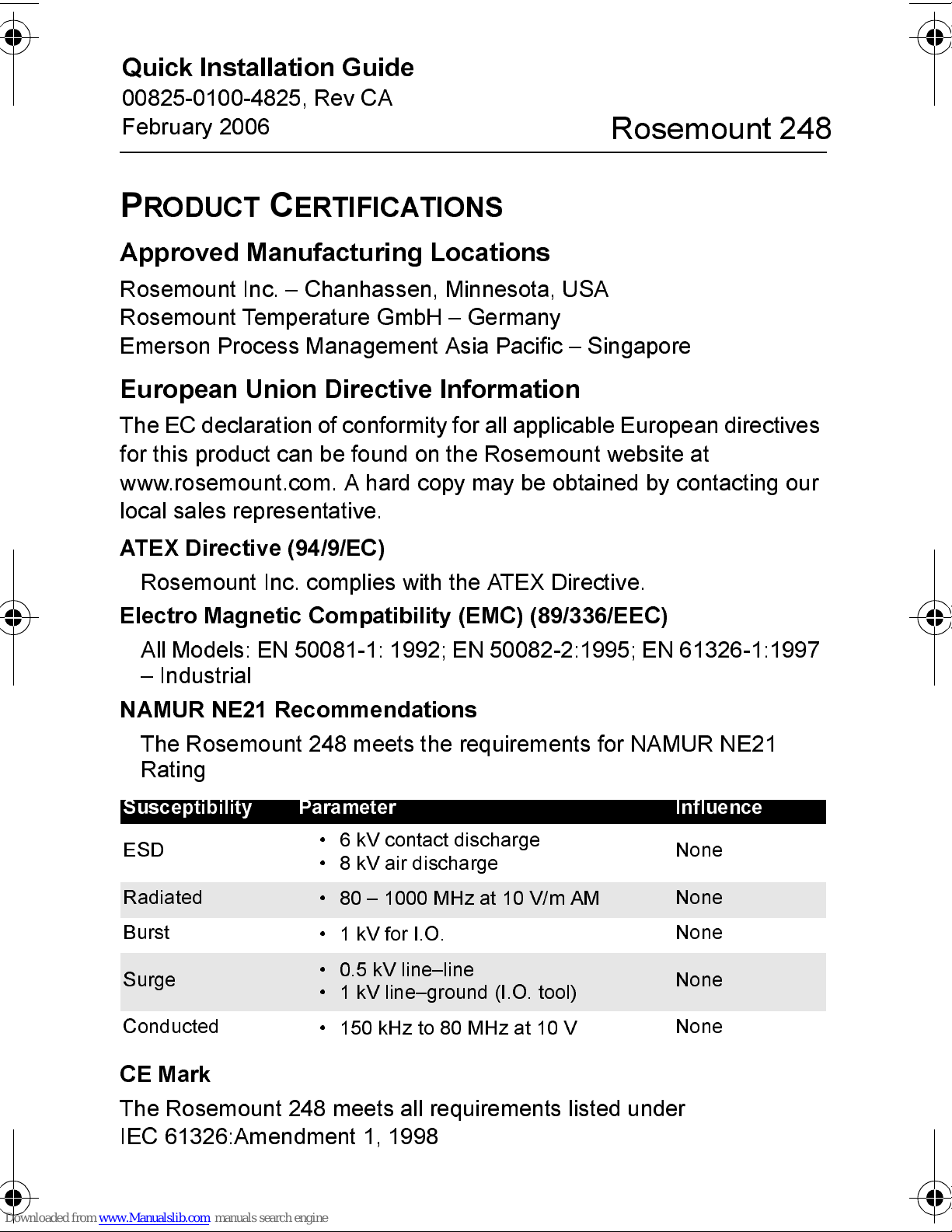 Quick Installation Guide
00825-0100-4825, Rev CA
February 2006

Rosemount 248

PRODUCT CERTIFICATIONS

Approved Manufacturing Locations

Rosemount Inc. – Chanhassen, Minnesota, USA
Rosemount Temperature GmbH – Germany
Emerson Process Management Asia Pacific – Singapore

European Union Directive Information

The EC declaration of conformity for all applicable European directives for this product can be found on the Rosemount website at www.rosemount.com. A hard copy may be obtained by contacting our local sales representative.

ATEX Directive (94/9/EC)

Rosemount Inc. complies with the ATEX Directive.

Electro Magnetic Compatibility (EMC) (89/336/EEC)

All Models: EN 50081-1: 1992; EN 50082-2:1995; EN 61326-1:1997 – Industrial

NAMUR NE21 Recommendations

The Rosemount 248 meets the requirements for NAMUR NE21 Rating

| Susceptibility | Parameter | Influence |
|---|---|---|
| ESD | • 6 kV contact discharge • 8 kV air discharge | None |
| Radiated | • 80 – 1000 MHz at 10 V/m AM | None |
| Burst | • 1 kV for I.O. | None |
| Surge | • 0.5 kV line–line • 1 kV line–ground (I.O. tool) | None |
| Conducted | • 150 kHz to 80 MHz at 10 V | None |

CE Mark

The Rosemount 248 meets all requirements listed under IEC 61326:Amendment 1, 1998

Downloaded from www.Manualslib.com manuals search engine